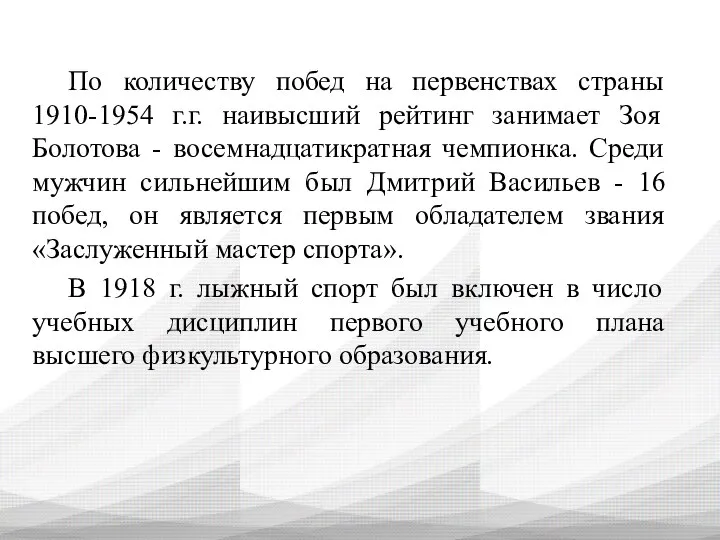 По количеству побед на первенствах страны 1910-1954 г.г. наивысший рейтинг занимает Зоя Болотова - восемнадцатикратная чемпионка. Среди мужчин сильнейшим был Дмитрий Васильев - 16 побед, он является первым обладателем звания «Заслуженный мастер спорта».

В 1918 г. лыжный спорт был включен в число учебных дисциплин первого учебного плана высшего физкультурного образования.